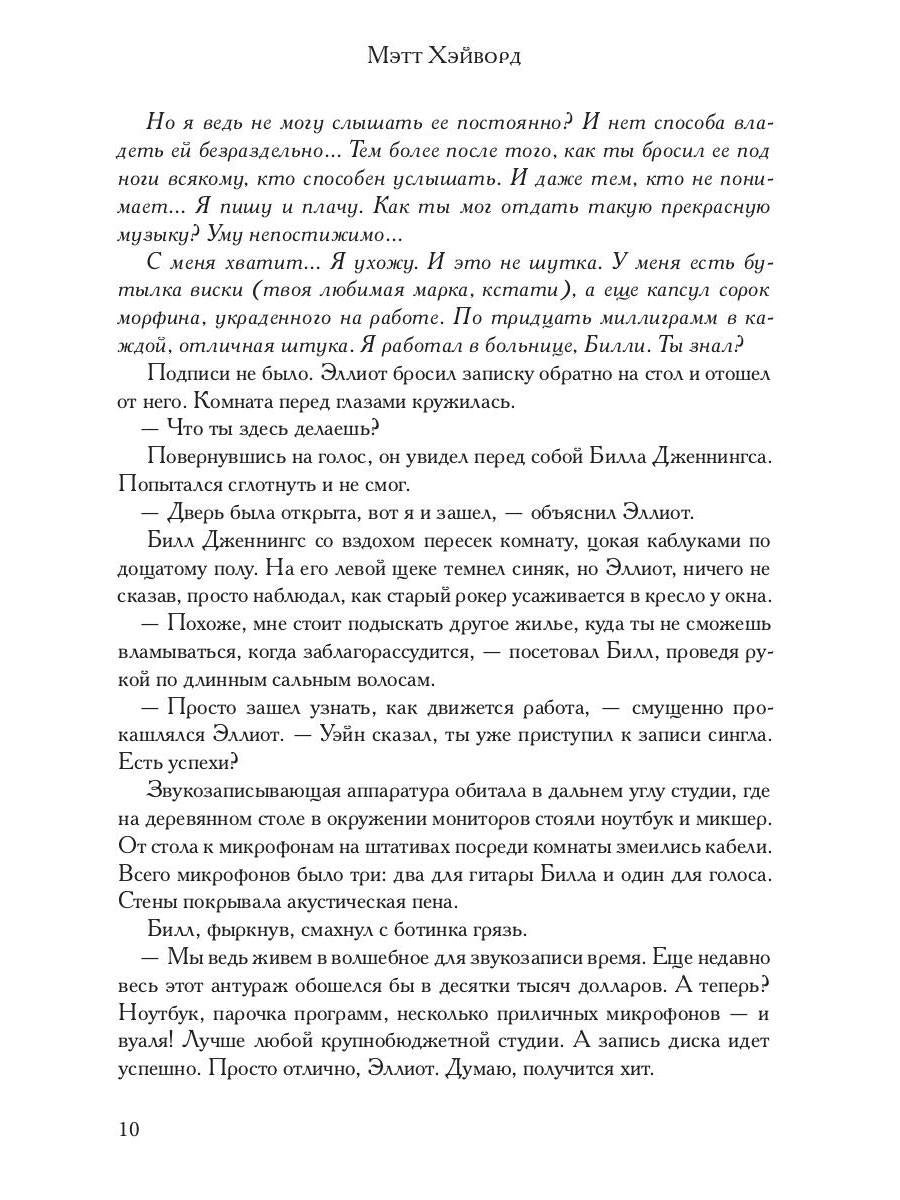 Мэтт Хэйворд

Но я ведь не могу слышать ее постоянно? И нет способа владеть ей безраздельно... Тем более после того, как ты бросил ее под ноги всякому, кто способен услышать. И даже тем, кто не понимает... Я пишу и плачу. Как ты мог отдать такую прекрасную музыку? Уму непостижимо...

С меня хватит... Я ухожу. И это не шутка. У меня есть бутылка виски (твоя любимая марка, кстати), а еще капсул сорок морфина, украденного на работе. По тридцать миллиграмм в каждой, отличная штука. Я работал в больнице, Билли. Ты знал?

Подписи не было. Эллиот бросил записку обратно на стол и отошел от него. Комната перед глазами кружилась.

— Что ты здесь делаешь?

Повернувшись на голос, он увидел перед собой Билла Дженнингса. Попытался сглотнуть и не смог.

— Дверь была открыта, вот я и зашел, — объяснил Эллиот.

Билл Дженнингс со вздохом пересек комнату, цокая каблуками по дощатому полу. На его левой щеке темнел синяк, но Эллиот, ничего не сказав, просто наблюдал, как старый рокер усаживается в кресло у окна.

— Похоже, мне стоит подыскать другое жилье, куда ты не сможешь вламываться, когда заблагорассудится, — посетовал Билл, проведя рукой по длинным сальным волосам.

— Просто зашел узнать, как движется работа, — смущенно прокашлялся Эллиот. — Уэйн сказал, ты уже приступил к записи сингла. Есть успехи?

Звукозаписывающая аппаратура обитала в дальнем углу студии, где на деревянном столе в окружении мониторов стояли ноутбук и микшер. От стола к микрофонам на штативах посреди комнаты змеились кабели. Всего микрофонов было три: два для гитары Билла и один для голоса. Стены покрывала акустическая пена.

Билл, фыркнув, смахнул с ботинка грязь.

— Мы ведь живем в волшебное для звукозаписи время. Еще недавно весь этот антураж обошелся бы в десятки тысяч долларов. А теперь? Ноутбук, парочка программ, несколько приличных микрофонов — и вуаля! Лучше любой крупнобюджетной студии. А запись диска идет успешно. Просто отлично, Эллиот. Думаю, получится хит.

10